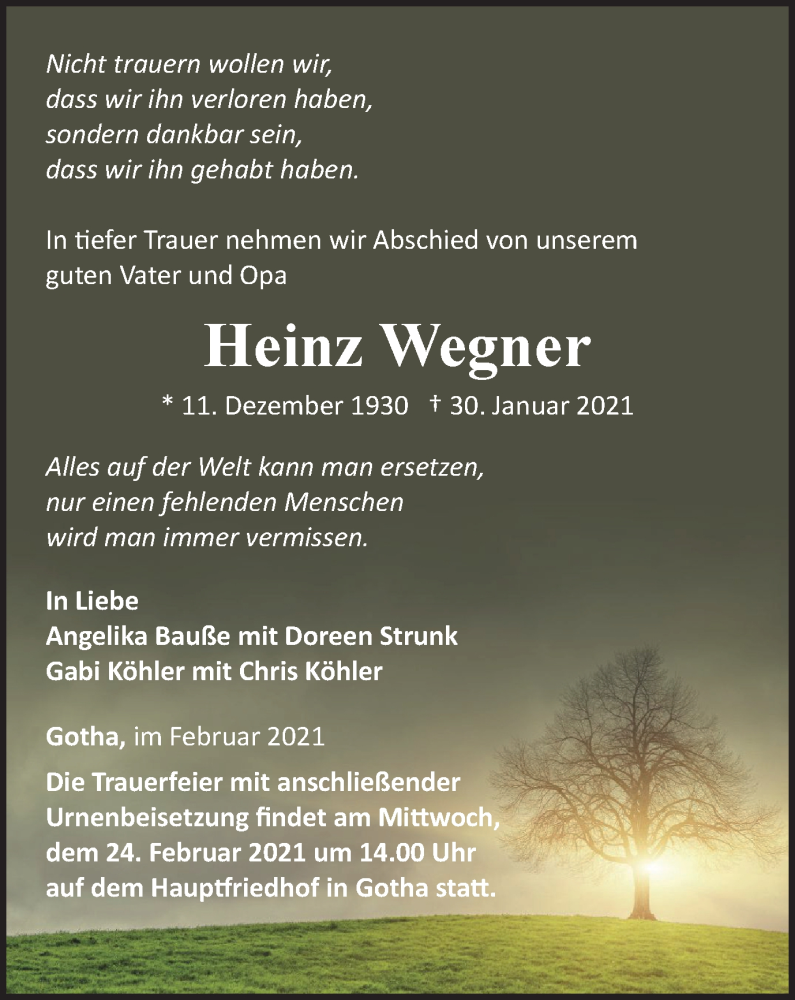 Nicht trauern wollen wir,
dass wir ihn verloren haben,
sondern dankbar sein,
dass wir ihn gehabt haben.

In tiefer Trauer nehmen wir Abschied von unserem guten Vater und Opa

Heinz Wegner

* 11. Dezember 1930 † 30. Januar 2021

Alles auf der Welt kann man ersetzen,
nur einen fehlenden Menschen
wird man immer vermissen.

In Liebe
Angelika Bauße mit Doreen Strunk
Gabi Köhler mit Chris Köhler

Gotha, im Februar 2021

Die Trauerfeier mit anschließender Urnenbeisetzung findet am Mittwoch, dem 24. Februar 2021 um 14.00 Uhr auf dem Hauptfriedhof in Gotha statt.